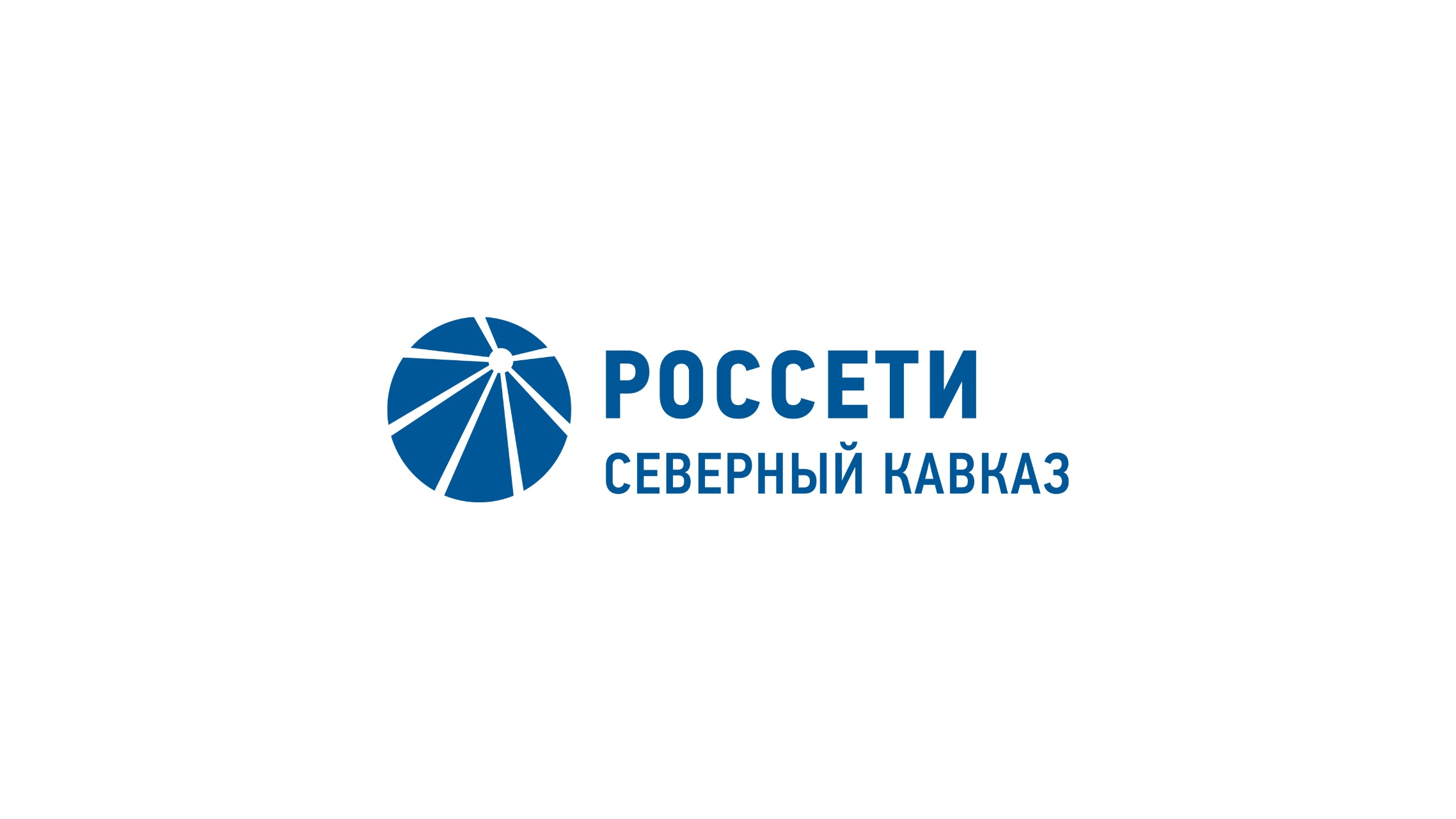 РОССЕТИ
СЕВЕРНЫЙ КАВКАЗ